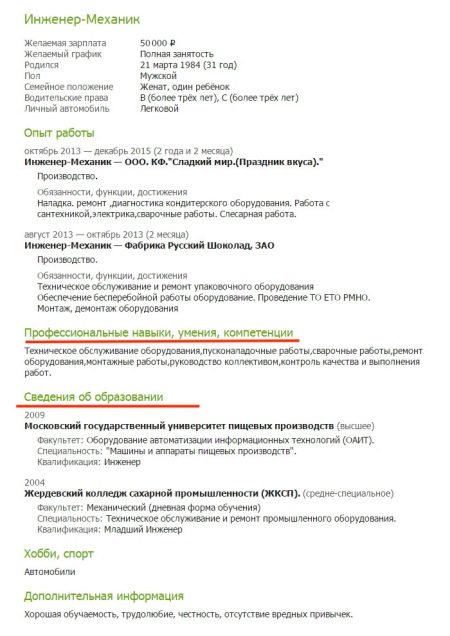 Инженер-Механик

| | |
|---|---|
| Желаемая зарплата | 50 000 ₽ |
| Желаемый график | Полная занятость |
| Родился | 21 марта 1984 (31 год) |
| Пол | Мужской |
| Семейное положение | Женат, один ребёнок |
| Водительские права | B (более трёх лет), C (более трёх лет) |
| Личный автомобиль | Легковой |

Опыт работы

октябрь 2013 — декабрь 2015 (2 года и 2 месяца)
Инженер-Механик — ООО. КФ."Сладкий мир.(Праздник вкуса)."

Производство.

Обязанности, функции, достижения
Наладка. ремонт ,диагностика кондитерского оборудования. Работа с сантехникой,электрика,сварочные работы. Слесарная работа.

август 2013 — октябрь 2013 (2 месяца)
Инженер-Механик — Фабрика Русский Шоколад, ЗАО

Производство.

Обязанности, функции, достижения
Техническое обслуживание и ремонт упаковочного оборудования
Обеспечение бесперебойной работы оборудование. Проведение ТО ЕТО РМНО.
Монтаж, демонтаж оборудования

Профессиональные навыки, умения, компетенции

Техническое обслуживание оборудования,пусконападочные работы,сварочные работы,ремонт оборудования,монтажные работы,руководство коллективом,контроль качества и выполнения работ.

Сведения об образовании

2009
Московский государственный университет пищевых производств (высшее)
Факультет: Оборудование автоматизации информационных технологий (ОАИТ).
Специальность: "Машины и аппараты пищевых производств".
Квалификация: Инженер

2004
Жердевский колледж сахарной промышленности (ЖКСП). (средне-специальное)
Факультет: Механический (дневная форма обучения)
Специальность: Техническое обслуживание и ремонт промышленного оборудования.
Квалификация: Младший Инженер

Хобби, спорт

Автомобили

Дополнительная информация

Хорошая обучаемость, трудолюбие, честность, отсутствие вредных привычек.